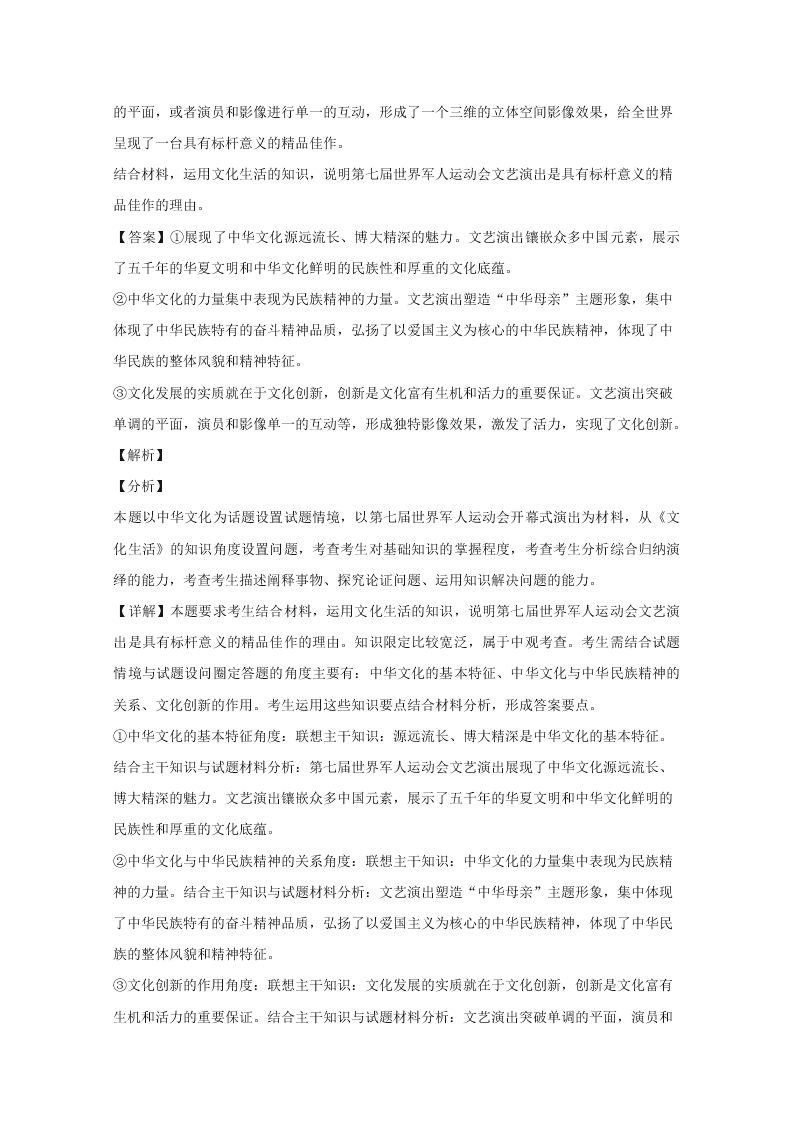 的平面，或者演员和影像进行单一的互动，形成了一个三维的立体空间影像效果，给全世界呈现了一台具有标杆意义的精品佳作。

结合材料，运用文化生活的知识，说明第七届世界军人运动会文艺演出是具有标杆意义的精品佳作的理由。

【答案】①展现了中华文化源远流长、博大精深的魅力。文艺演出镶嵌众多中国元素，展示了五千年的华夏文明和中华文化鲜明的民族性和厚重的文化底蕴。

②中华文化的力量集中表现为民族精神的力量。文艺演出塑造“中华母亲”主题形象，集中体现了中华民族特有的奋斗精神品质，弘扬了以爱国主义为核心的中华民族精神，体现了中华民族的整体风貌和精神特征。

③文化发展的实质就在于文化创新，创新是文化富有生机和活力的重要保证。文艺演出突破单调的平面，演员和影像单一的互动等，形成独特影像效果，激发了活力，实现了文化创新。

【解析】

【分析】

本题以中华文化为话题设置试题情境，以第七届世界军人运动会开幕式演出为材料，从《文化生活》的知识角度设置问题，考查考生对基础知识的掌握程度，考查考生分析综合归纳演绎的能力，考查考生描述阐释事物、探究论证问题、运用知识解决问题的能力。

【详解】本题要求考生结合材料，运用文化生活的知识，说明第七届世界军人运动会文艺演出是具有标杆意义的精品佳作的理由。知识限定比较宽泛，属于中观考查。考生需结合试题情境与试题设问圈定答题的角度主要有：中华文化的基本特征、中华文化与中华民族精神的关系、文化创新的作用。考生运用这些知识要点结合材料分析，形成答案要点。

①中华文化的基本特征角度：联想主干知识：源远流长、博大精深是中华文化的基本特征。结合主干知识与试题材料分析：第七届世界军人运动会文艺演出展现了中华文化源远流长、博大精深的魅力。文艺演出镶嵌众多中国元素，展示了五千年的华夏文明和中华文化鲜明的民族性和厚重的文化底蕴。

②中华文化与中华民族精神的关系角度：联想主干知识：中华文化的力量集中表现为民族精神的力量。结合主干知识与试题材料分析：文艺演出塑造“中华母亲”主题形象，集中体现了中华民族特有的奋斗精神品质，弘扬了以爱国主义为核心的中华民族精神，体现了中华民族的整体风貌和精神特征。

③文化创新的作用角度：联想主干知识：文化发展的实质就在于文化创新，创新是文化富有生机和活力的重要保证。结合主干知识与试题材料分析：文艺演出突破单调的平面，演员和